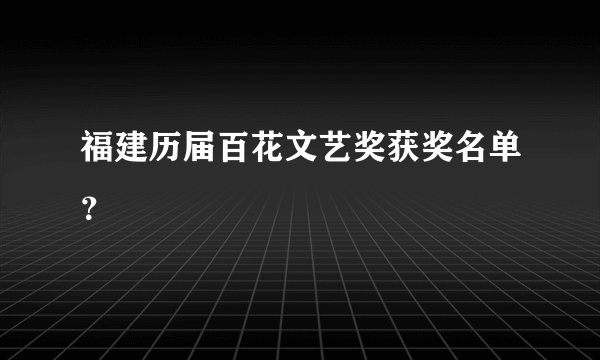 福建历届百花文艺奖获奖名单？